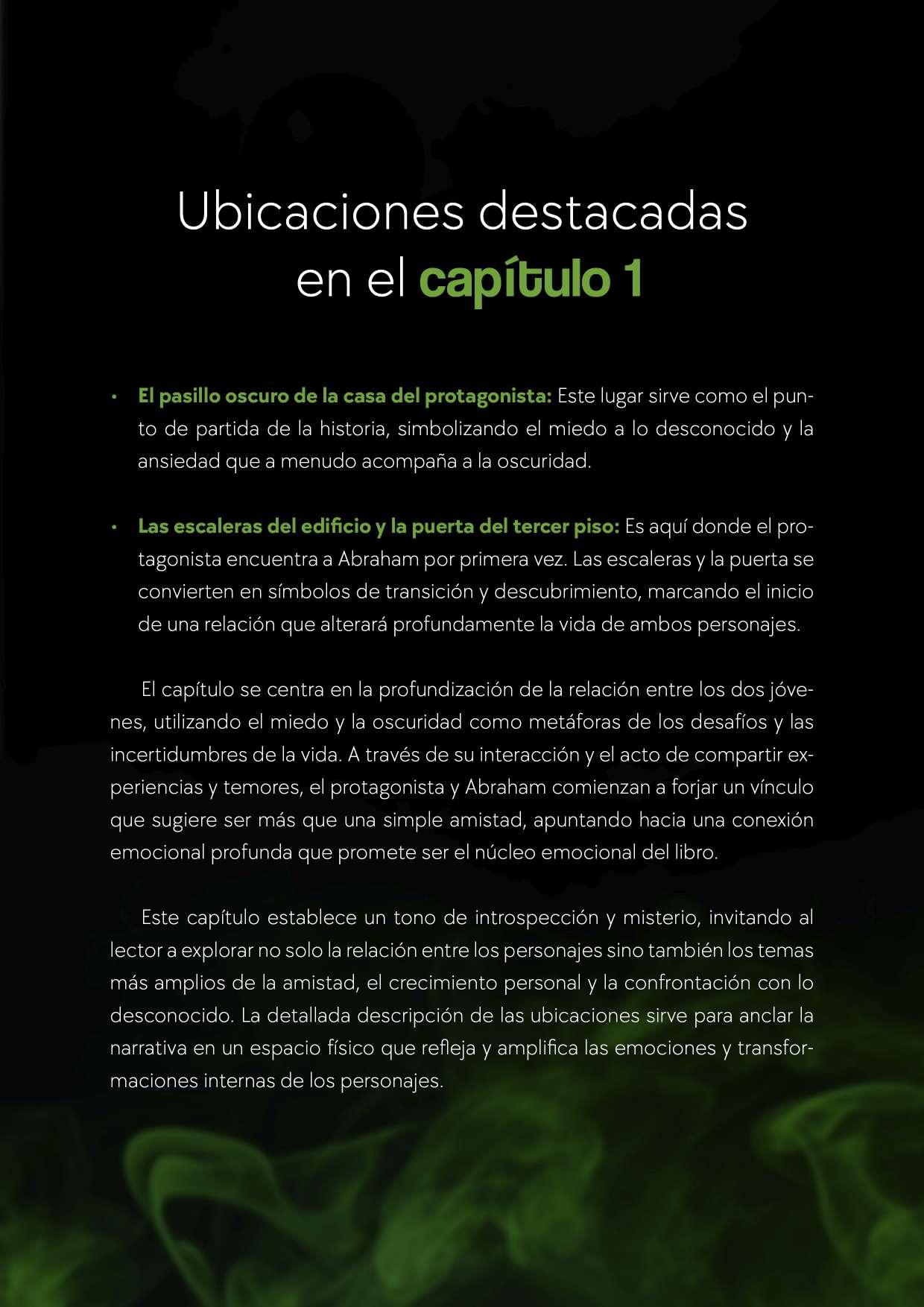 Ubicaciones destacadas en el capítulo 1

• El pasillo oscuro de la casa del protagonista: Este lugar sirve como el punto de partida de la historia, simbolizando el miedo a lo desconocido y la ansiedad que a menudo acompaña a la oscuridad.

• Las escaleras del edificio y la puerta del tercer piso: Es aquí donde el protagonista encuentra a Abraham por primera vez. Las escaleras y la puerta se convierten en símbolos de transición y descubrimiento, marcando el inicio de una relación que alterará profundamente la vida de ambos personajes.

El capítulo se centra en la profundización de la relación entre los dos jóvenes, utilizando el miedo y la oscuridad como metáforas de los desafíos y las incertidumbres de la vida. A través de su interacción y el acto de compartir experiencias y temores, el protagonista y Abraham comienzan a forjar un vínculo que sugiere ser más que una simple amistad, apuntando hacia una conexión emocional profunda que promete ser el núcleo emocional del libro.

Este capítulo establece un tono de introspección y misterio, invitando al lector a explorar no solo la relación entre los personajes sino también los temas más amplios de la amistad, el crecimiento personal y la confrontación con lo desconocido. La detallada descripción de las ubicaciones sirve para anclar la narrativa en un espacio físico que refleja y amplifica las emociones y transformaciones internas de los personajes.